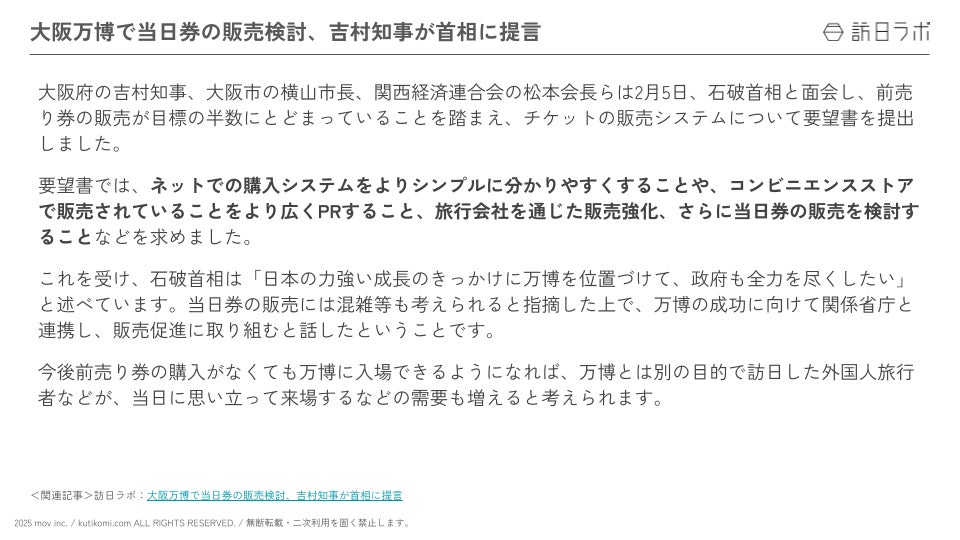 大阪万博で当日券の販売検討、吉村知事が首相に提言

訪日ラボ

大阪府の吉村知事、大阪市の横山市長、関西経済連合会の松本会長らは2月5日、石破首相と面会し、前売り券の販売が目標の半数にとどまっていることを踏まえ、チケットの販売システムについて要望書を提出しました。

要望書では、ネットでの購入システムをよりシンプルに分かりやすくすることや、コンビニエンスストアで販売されていることをより広くPRすること、旅行会社を通じた販売強化、さらに当日券の販売を検討することなどを求めました。

これを受け、石破首相は「日本の力強い成長のきっかけに万博を位置づけて、政府も全力を尽くしたい」と述べています。当日券の販売には混雑等も考えられると指摘した上で、万博の成功に向けて関係省庁と連携し、販売促進に取り組むと話したということです。

今後前売り券の購入がなくても万博に入場できるようになれば、万博とは別の目的で訪日した外国人旅行者などが、当日に思い立って来場するなどの需要も増えると考えられます。

＜関連記事＞訪日ラボ：大阪万博で当日券の販売検討、吉村知事が首相に提言

2025 mov inc. / kutikomi.com ALL RIGHTS RESERVED. / 無断転載・二次利用を固く禁止します。